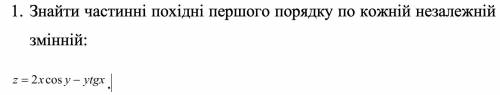 1. Знайти частинні похідні першого порядку по кожній незалежній змінній:

$z = 2x\cos y - ytgx$.